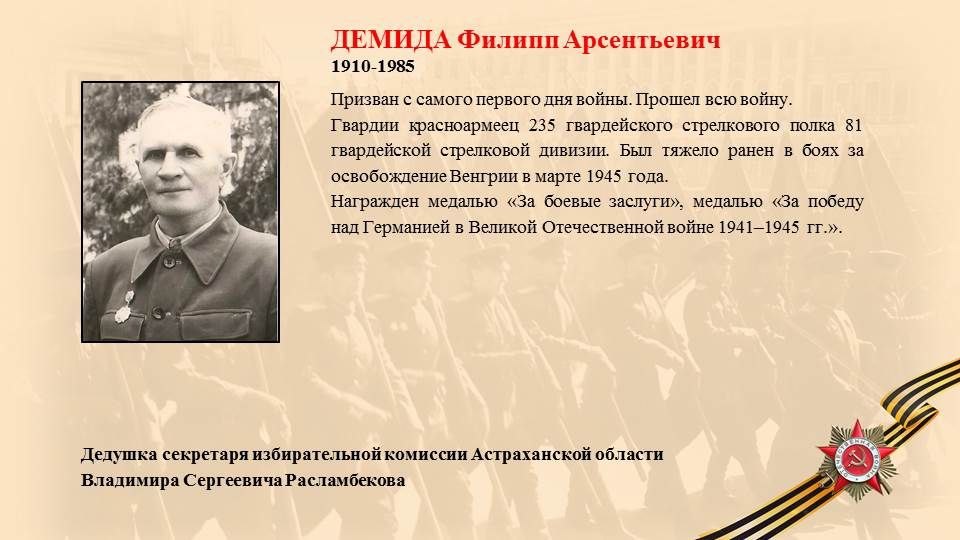 ДЕМИДА Филипп Арсентьевич
1910-1985

Призван с самого первого дня войны. Прошел всю войну.

Гвардии красноармеец 235 гвардейского стрелкового полка 81 гвардейской стрелковой дивизии. Был тяжело ранен в боях за освобождение Венгрии в марте 1945 года.

Награжден медалью «За боевые заслуги», медалью «За победу над Германией в Великой Отечественной войне 1941–1945 гг.».

Дедушка секретаря избирательной комиссии Астраханской области
Владимира Сергеевича Расламбекова